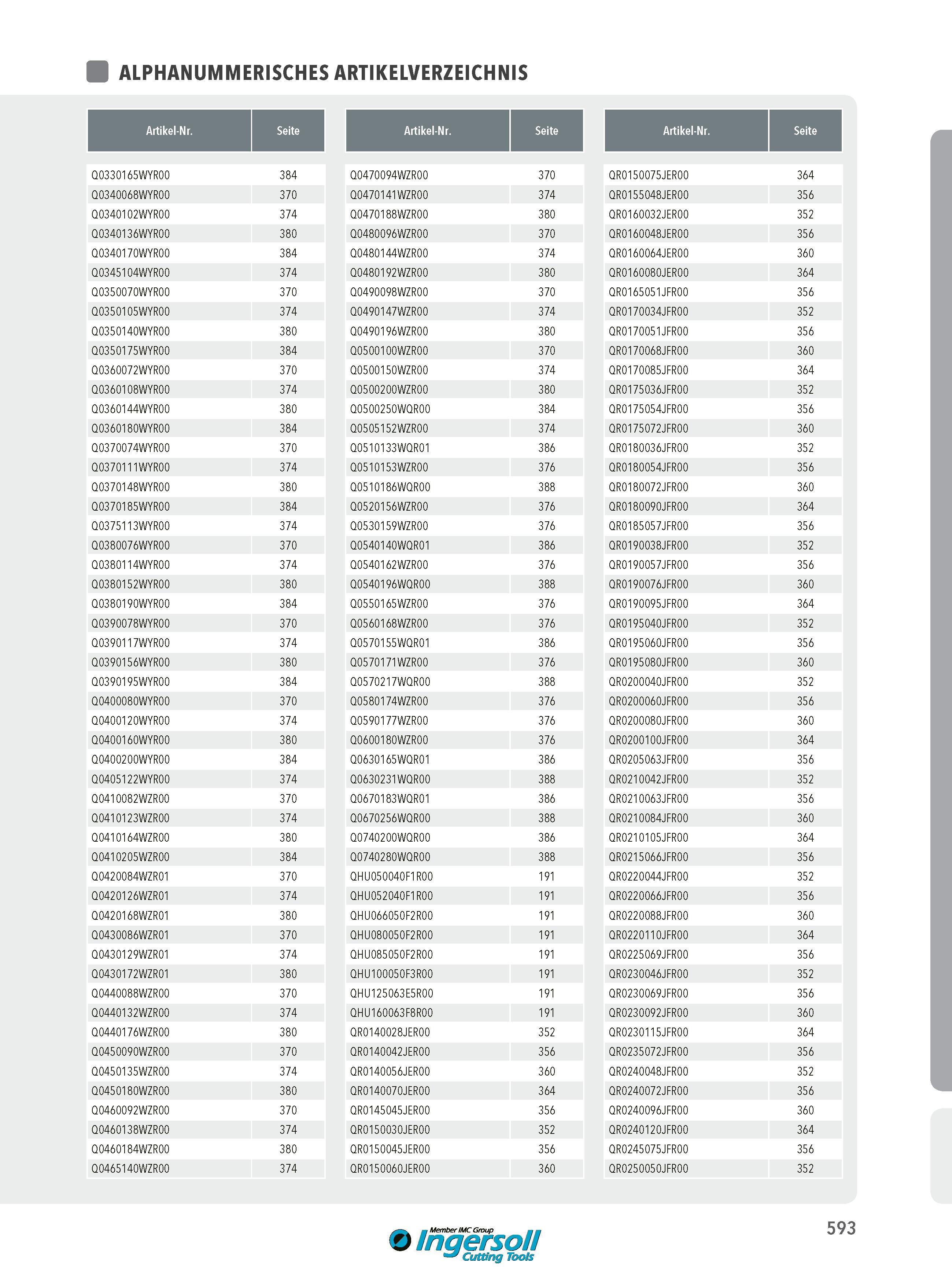 ALPHANUMMERISCHES ARTIKELVERZEICHNIS

| Artikel-Nr. | Seite |
|---|---|
| Q0330165WYR00 | 384 |
| Q0340068WYR00 | 370 |
| Q0340102WYR00 | 374 |
| Q0340136WYR00 | 380 |
| Q0340170WYR00 | 384 |
| Q0345104WYR00 | 374 |
| Q0350070WYR00 | 370 |
| Q0350105WYR00 | 374 |
| Q0350140WYR00 | 380 |
| Q0350175WYR00 | 384 |
| Q0360072WYR00 | 370 |
| Q0360108WYR00 | 374 |
| Q0360144WYR00 | 380 |
| Q0360180WYR00 | 384 |
| Q0370074WYR00 | 370 |
| Q0370111WYR00 | 374 |
| Q0370148WYR00 | 380 |
| Q0370185WYR00 | 384 |
| Q0375113WYR00 | 374 |
| Q0380076WYR00 | 370 |
| Q0380114WYR00 | 374 |
| Q0380152WYR00 | 380 |
| Q0380190WYR00 | 384 |
| Q0390078WYR00 | 370 |
| Q0390117WYR00 | 374 |
| Q0390156WYR00 | 380 |
| Q0390195WYR00 | 384 |
| Q0400080WYR00 | 370 |
| Q0400120WYR00 | 374 |
| Q0400160WYR00 | 380 |
| Q0400200WYR00 | 384 |
| Q0405122WYR00 | 374 |
| Q0410082WZR00 | 370 |
| Q0410123WZR00 | 374 |
| Q0410164WZR00 | 380 |
| Q0410205WZR00 | 384 |
| Q0420084WZR01 | 370 |
| Q0420126WZR01 | 374 |
| Q0420168WZR01 | 380 |
| Q0430086WZR01 | 370 |
| Q0430129WZR01 | 374 |
| Q0430172WZR01 | 380 |
| Q0440088WZR00 | 370 |
| Q0440132WZR00 | 374 |
| Q0440176WZR00 | 380 |
| Q0450090WZR00 | 370 |
| Q0450135WZR00 | 374 |
| Q0450180WZR00 | 380 |
| Q0460092WZR00 | 370 |
| Q0460138WZR00 | 374 |
| Q0460184WZR00 | 380 |
| Q0465140WZR00 | 374 |

| Artikel-Nr. | Seite |
|---|---|
| Q0470094WZR00 | 370 |
| Q0470141WZR00 | 374 |
| Q0470188WZR00 | 380 |
| Q0480096WZR00 | 370 |
| Q0480144WZR00 | 374 |
| Q0480192WZR00 | 380 |
| Q0490098WZR00 | 370 |
| Q0490147WZR00 | 374 |
| Q0490196WZR00 | 380 |
| Q0500100WZR00 | 370 |
| Q0500150WZR00 | 374 |
| Q0500200WZR00 | 380 |
| Q0500250WQR00 | 384 |
| Q0505152WZR00 | 374 |
| Q0510133WQR01 | 386 |
| Q0510153WZR00 | 376 |
| Q0510186WQR00 | 388 |
| Q0520156WZR00 | 376 |
| Q0530159WZR00 | 376 |
| Q0540140WQR01 | 386 |
| Q0540162WZR00 | 376 |
| Q0540196WQR00 | 388 |
| Q0550165WZR00 | 376 |
| Q0560168WZR00 | 376 |
| Q0570155WQR01 | 386 |
| Q0570171WZR00 | 376 |
| Q0570217WQR00 | 388 |
| Q0580174WZR00 | 376 |
| Q0590177WZR00 | 376 |
| Q0600180WZR00 | 376 |
| Q0630165WQR01 | 386 |
| Q0630231WQR00 | 388 |
| Q0670183WQR01 | 386 |
| Q0670256WQR00 | 388 |
| Q0740200WQR00 | 386 |
| Q0740280WQR00 | 388 |
| QHU050040F1R00 | 191 |
| QHU052040F1R00 | 191 |
| QHU066050F2R00 | 191 |
| QHU080050F2R00 | 191 |
| QHU085050F2R00 | 191 |
| QHU100050F3R00 | 191 |
| QHU125063E5R00 | 191 |
| QHU160063F8R00 | 191 |
| QR0140028JER00 | 352 |
| QR0140042JER00 | 356 |
| QR0140056JER00 | 360 |
| QR0140070JER00 | 364 |
| QR0145045JER00 | 356 |
| QR0150030JER00 | 352 |
| QR0150045JER00 | 356 |
| QR0150060JER00 | 360 |

| Artikel-Nr. | Seite |
|---|---|
| QR0150075JER00 | 364 |
| QR0155048JER00 | 356 |
| QR0160032JER00 | 352 |
| QR0160048JER00 | 356 |
| QR0160064JER00 | 360 |
| QR0160080JER00 | 364 |
| QR0165051JFR00 | 356 |
| QR0170034JFR00 | 352 |
| QR0170051JFR00 | 356 |
| QR0170068JFR00 | 360 |
| QR0170085JFR00 | 364 |
| QR0175036JFR00 | 352 |
| QR0175054JFR00 | 356 |
| QR0175072JFR00 | 360 |
| QR0180036JFR00 | 352 |
| QR0180054JFR00 | 356 |
| QR0180072JFR00 | 360 |
| QR0180090JFR00 | 364 |
| QR0185057JFR00 | 356 |
| QR0190038JFR00 | 352 |
| QR0190057JFR00 | 356 |
| QR0190076JFR00 | 360 |
| QR0190095JFR00 | 364 |
| QR0195040JFR00 | 352 |
| QR0195060JFR00 | 356 |
| QR0195080JFR00 | 360 |
| QR0200040JFR00 | 352 |
| QR0200060JFR00 | 356 |
| QR0200080JFR00 | 360 |
| QR0200100JFR00 | 364 |
| QR0205063JFR00 | 356 |
| QR0210042JFR00 | 352 |
| QR0210063JFR00 | 356 |
| QR0210084JFR00 | 360 |
| QR0210105JFR00 | 364 |
| QR0215066JFR00 | 356 |
| QR0220044JFR00 | 352 |
| QR0220066JFR00 | 356 |
| QR0220088JFR00 | 360 |
| QR0220110JFR00 | 364 |
| QR0225069JFR00 | 356 |
| QR0230046JFR00 | 352 |
| QR0230069JFR00 | 356 |
| QR0230092JFR00 | 360 |
| QR0230115JFR00 | 364 |
| QR0235072JFR00 | 356 |
| QR0240048JFR00 | 352 |
| QR0240072JFR00 | 356 |
| QR0240096JFR00 | 360 |
| QR0240120JFR00 | 364 |
| QR0245075JFR00 | 356 |
| QR0250050JFR00 | 352 |

Member IMC Group
Ingersoll
Cutting Tools

593